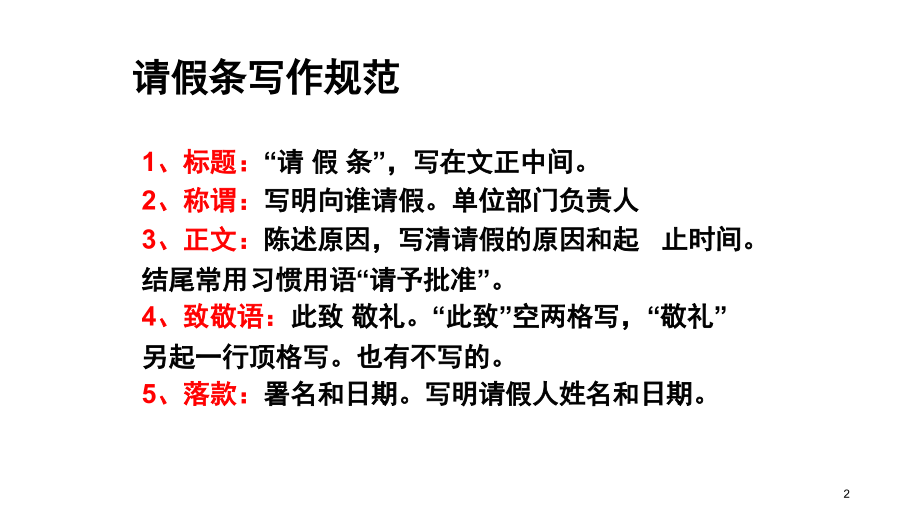 请假条写作规范

1、标题：“请 假 条”，写在文正中间。

2、称谓：写明向谁请假。单位部门负责人

3、正文：陈述原因，写清请假的原因和起 止时间。结尾常用习惯用语“请予批准”。

4、致敬语：此致 敬礼。“此致”空两格写，“敬礼”另起一行顶格写。也有不写的。

5、落款：署名和日期。写明请假人姓名和日期。

2